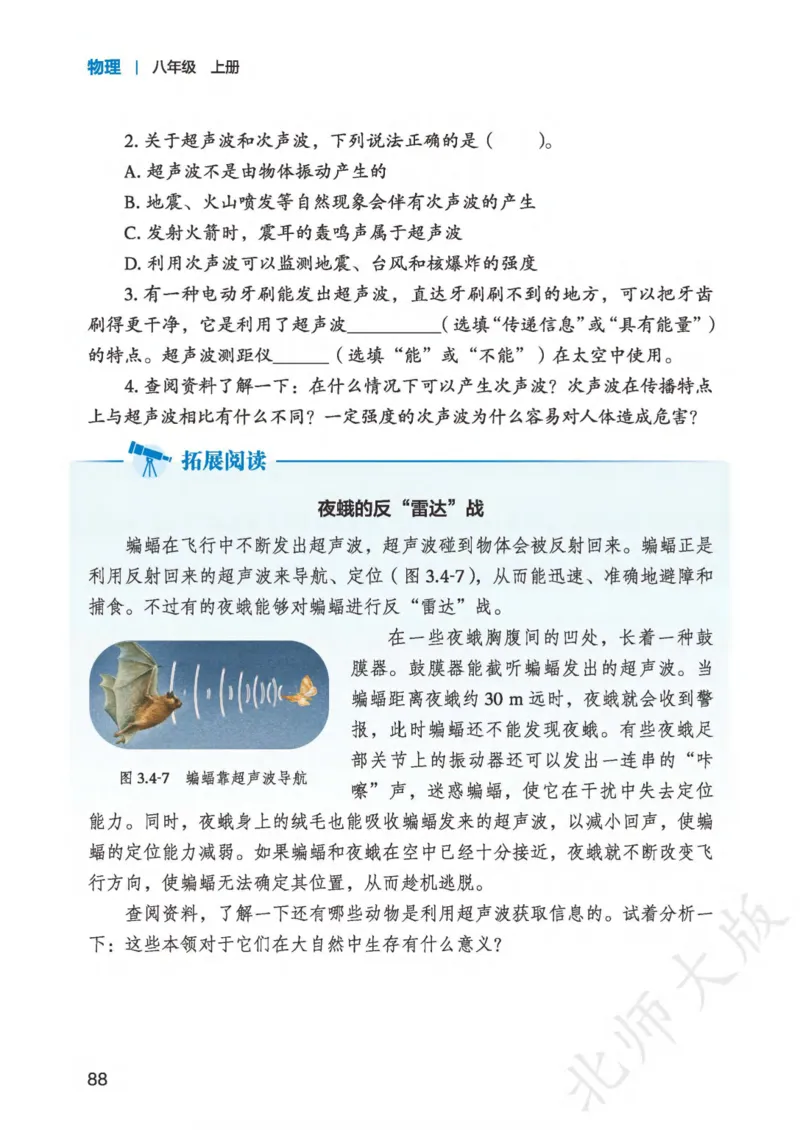 物理 | 八年级 上册

2. 关于超声波和次声波，下列说法正确的是（　　）。

A. 超声波不是由物体振动产生的

B. 地震、火山喷发等自然现象会伴有次声波的产生

C. 发射火箭时，震耳的轰鸣声属于超声波

D. 利用次声波可以监测地震、台风和核爆炸的强度

3. 有一种电动牙刷能发出超声波，直达牙刷刷不到的地方，可以把牙齿刷得更干净，它是利用了超声波__________（选填“传递信息”或“具有能量”）的特点。超声波测距仪______（选填“能”或“不能”）在太空中使用。

4. 查阅资料了解一下：在什么情况下可以产生次声波？次声波在传播特点上与超声波相比有什么不同？一定强度的次声波为什么容易对人体造成危害？

拓展阅读

夜蛾的反“雷达”战

蝙蝠在飞行中不断发出超声波，超声波碰到物体会被反射回来。蝙蝠正是利用反射回来的超声波来导航、定位（图 3.4-7），从而能迅速、准确地避障和捕食。不过有的夜蛾能够对蝙蝠进行反“雷达”战。

图 3.4-7 蝙蝠靠超声波导航

在一些夜蛾胸腹间的凹处，长着一种鼓膜器。鼓膜器能截听蝙蝠发出的超声波。当蝙蝠距离夜蛾约 30 m 远时，夜蛾就会收到警报，此时蝙蝠还不能发现夜蛾。有些夜蛾足部关节上的振动器还可以发出一连串的“咔嚓”声，迷惑蝙蝠，使它在干扰中失去定位能力。同时，夜蛾身上的绒毛也能吸收蝙蝠发来的超声波，以减小回声，使蝙蝠的定位能力减弱。如果蝙蝠和夜蛾在空中已经十分接近，夜蛾就不断改变飞行方向，使蝙蝠无法确定其位置，从而趁机逃脱。

查阅资料，了解一下还有哪些动物是利用超声波获取信息的。试着分析一下：这些本领对于它们在大自然中生存有什么意义？

88

北师大版